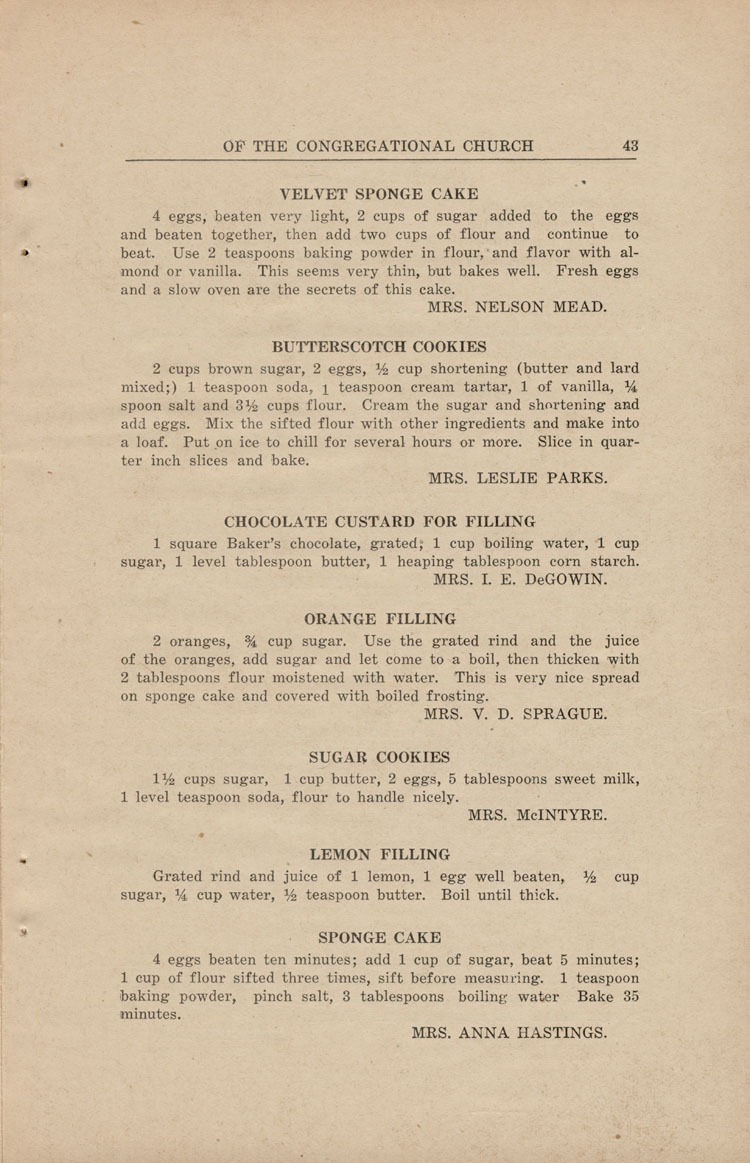 OF THE CONGREGATIONAL CHURCH 43

VELVET SPONGE CAKE

4 eggs, beaten very light, 2 cups of sugar added to the eggs and beaten together, then add two cups of flour and continue to beat. Use 2 teaspoons baking powder in flour, and flavor with almond or vanilla. This seems very thin, but bakes well. Fresh eggs and a slow oven are the secrets of this cake.

MRS. NELSON MEAD.

BUTTERSCOTCH COOKIES

2 cups brown sugar, 2 eggs, ½ cup shortening (butter and lard mixed;) 1 teaspoon soda, 1 teaspoon cream tartar, 1 of vanilla, ¼ spoon salt and 3½ cups flour. Cream the sugar and shortening and add eggs. Mix the sifted flour with other ingredients and make into a loaf. Put on ice to chill for several hours or more. Slice in quarter inch slices and bake.

MRS. LESLIE PARKS.

CHOCOLATE CUSTARD FOR FILLING

1 square Baker's chocolate, grated; 1 cup boiling water, 1 cup sugar, 1 level tablespoon butter, 1 heaping tablespoon corn starch.

MRS. I. E. DeGOWIN.

ORANGE FILLING

2 oranges, ¾ cup sugar. Use the grated rind and the juice of the oranges, add sugar and let come to a boil, then thicken with 2 tablespoons flour moistened with water. This is very nice spread on sponge cake and covered with boiled frosting.

MRS. V. D. SPRAGUE.

SUGAR COOKIES

1½ cups sugar, 1 cup butter, 2 eggs, 5 tablespoons sweet milk, 1 level teaspoon soda, flour to handle nicely.

MRS. McINTYRE.

LEMON FILLING

Grated rind and juice of 1 lemon, 1 egg well beaten, ½ cup sugar, ¼ cup water, ½ teaspoon butter. Boil until thick.

SPONGE CAKE

4 eggs beaten ten minutes; add 1 cup of sugar, beat 5 minutes; 1 cup of flour sifted three times, sift before measuring. 1 teaspoon baking powder, pinch salt, 3 tablespoons boiling water Bake 35 minutes.

MRS. ANNA HASTINGS.